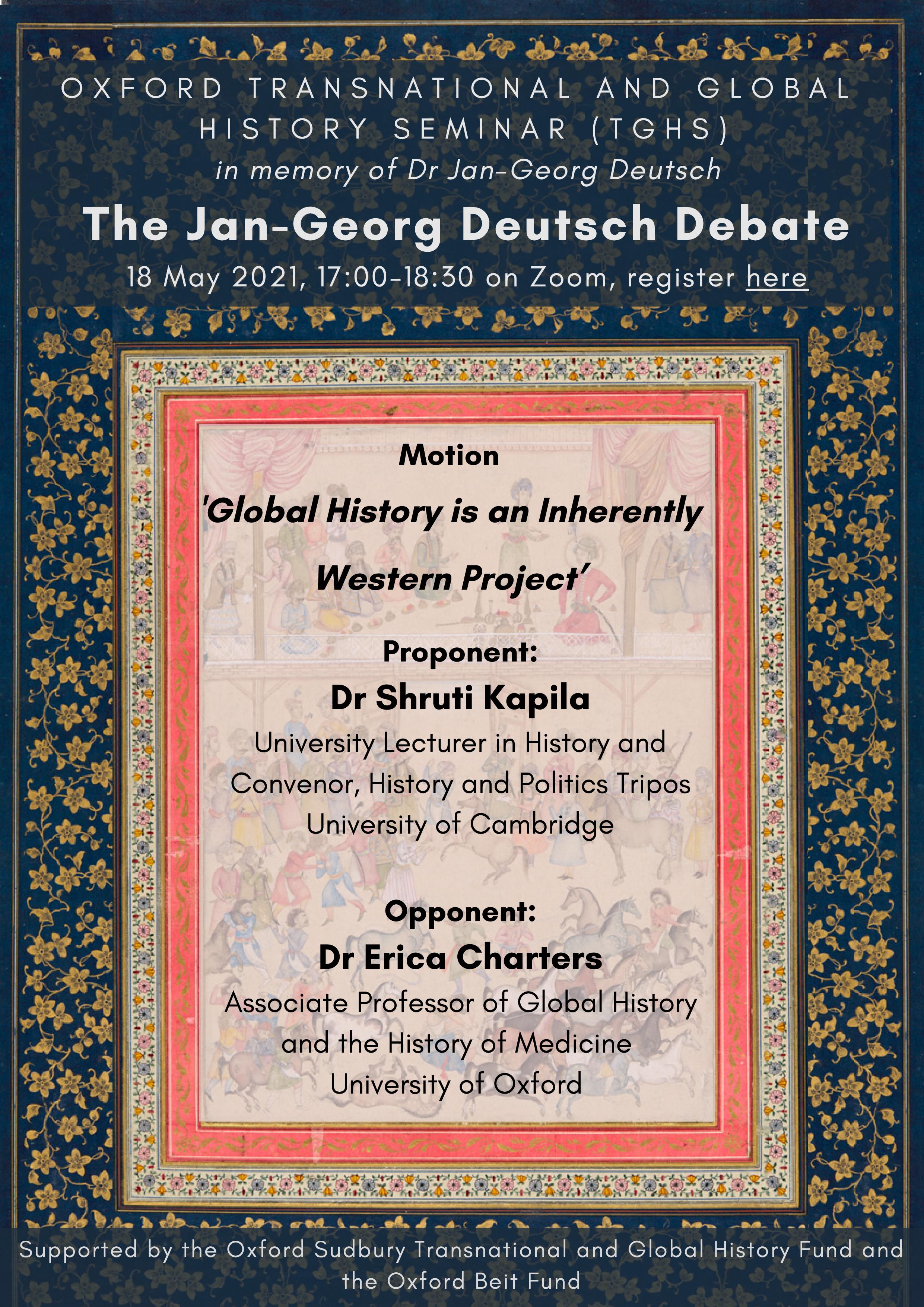 OXFORD TRANSNATIONAL AND GLOBAL HISTORY SEMINAR (TGHS)
in memory of Dr Jan-Georg Deutsch

The Jan-Georg Deutsch Debate

18 May 2021, 17:00-18:30 on Zoom, register here

Motion

'Global History is an Inherently Western Project'

Proponent:
Dr Shruti Kapila
University Lecturer in History and Convenor, History and Politics Tripos
University of Cambridge

Opponent:
Dr Erica Charters
Associate Professor of Global History and the History of Medicine
University of Oxford

Supported by the Oxford Sudbury Transnational and Global History Fund and the Oxford Beit Fund